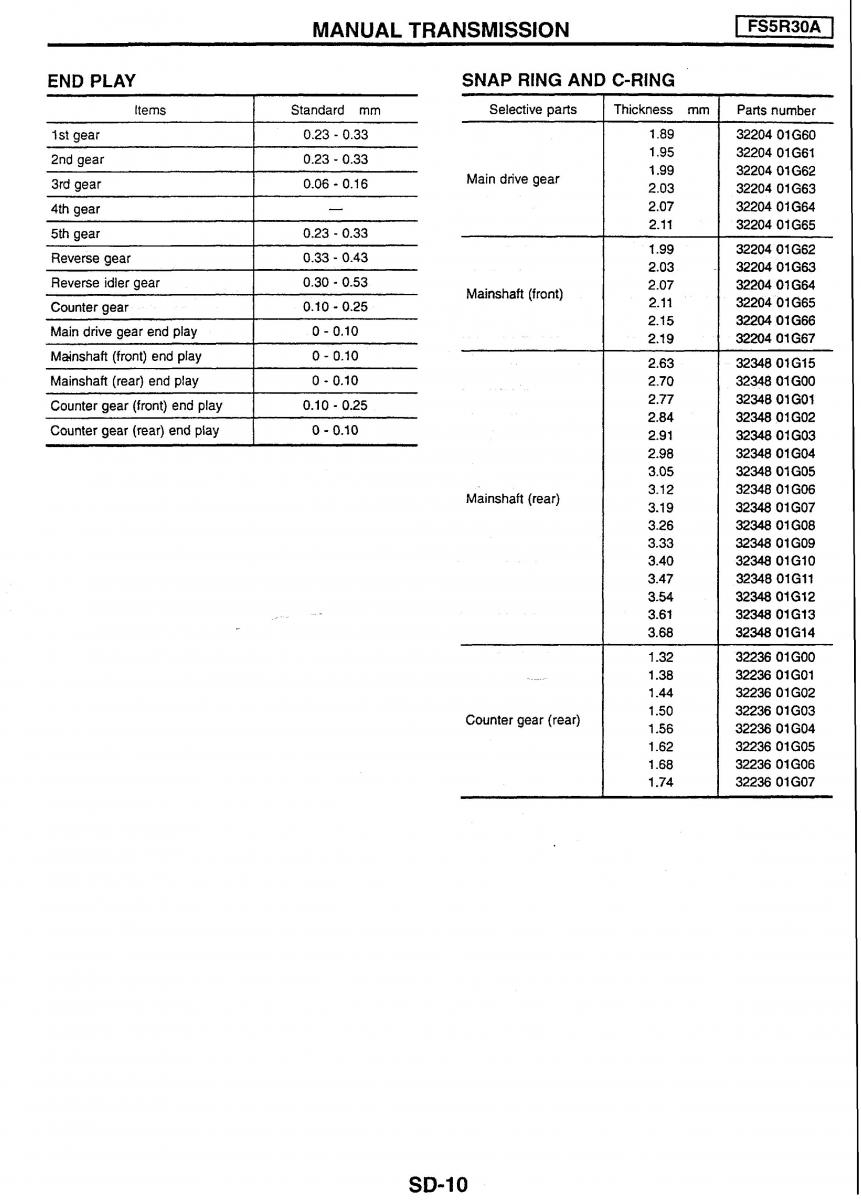 MANUAL TRANSMISSION

FS5R30A

END PLAY

| Items | Standard mm |
|---|---|
| 1st gear | 0.23 - 0.33 |
| 2nd gear | 0.23 - 0.33 |
| 3rd gear | 0.06 - 0.16 |
| 4th gear | — |
| 5th gear | 0.23 - 0.33 |
| Reverse gear | 0.33 - 0.43 |
| Reverse idler gear | 0.30 - 0.53 |
| Counter gear | 0.10 - 0.25 |
| Main drive gear end play | 0 - 0.10 |
| Mainshaft (front) end play | 0 - 0.10 |
| Mainshaft (rear) end play | 0 - 0.10 |
| Counter gear (front) end play | 0.10 - 0.25 |
| Counter gear (rear) end play | 0 - 0.10 |

SNAP RING AND C-RING

| Selective parts | Thickness mm | Parts number |
|---|---|---|
| Main drive gear | 1.89 | 32204 01G60 |
| | 1.95 | 32204 01G61 |
| | 1.99 | 32204 01G62 |
| | 2.03 | 32204 01G63 |
| | 2.07 | 32204 01G64 |
| | 2.11 | 32204 01G65 |
| Mainshaft (front) | 1.99 | 32204 01G62 |
| | 2.03 | 32204 01G63 |
| | 2.07 | 32204 01G64 |
| | 2.11 | 32204 01G65 |
| | 2.15 | 32204 01G66 |
| | 2.19 | 32204 01G67 |
| Mainshaft (rear) | 2.63 | 32348 01G15 |
| | 2.70 | 32348 01G00 |
| | 2.77 | 32348 01G01 |
| | 2.84 | 32348 01G02 |
| | 2.91 | 32348 01G03 |
| | 2.98 | 32348 01G04 |
| | 3.05 | 32348 01G05 |
| | 3.12 | 32348 01G06 |
| | 3.19 | 32348 01G07 |
| | 3.26 | 32348 01G08 |
| | 3.33 | 32348 01G09 |
| | 3.40 | 32348 01G10 |
| | 3.47 | 32348 01G11 |
| | 3.54 | 32348 01G12 |
| | 3.61 | 32348 01G13 |
| | 3.68 | 32348 01G14 |
| Counter gear (rear) | 1.32 | 32236 01G00 |
| | 1.38 | 32236 01G01 |
| | 1.44 | 32236 01G02 |
| | 1.50 | 32236 01G03 |
| | 1.56 | 32236 01G04 |
| | 1.62 | 32236 01G05 |
| | 1.68 | 32236 01G06 |
| | 1.74 | 32236 01G07 |

SD-10